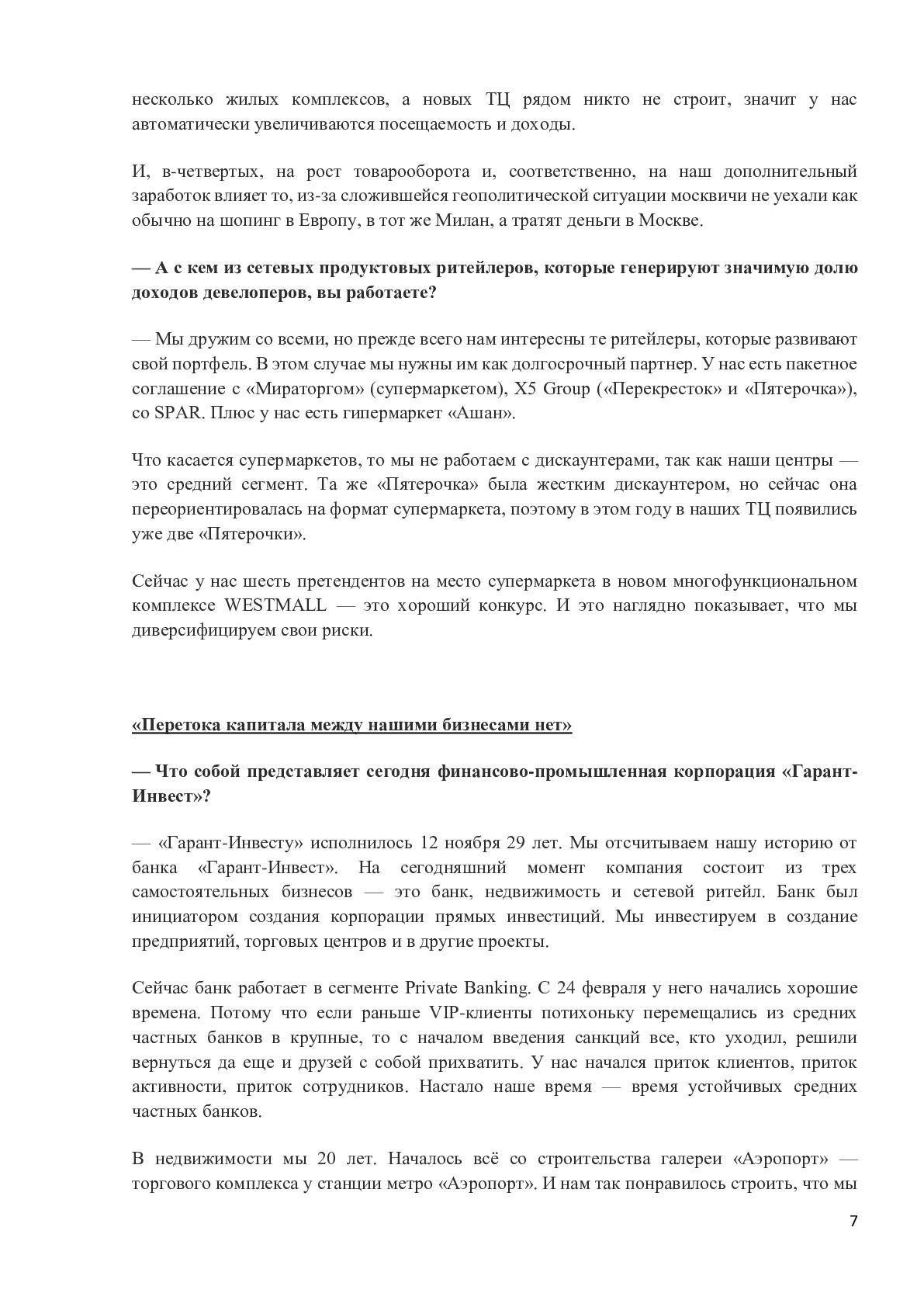 несколько жилых комплексов, а новых ТЦ рядом никто не строит, значит у нас автоматически увеличиваются посещаемость и доходы.

И, в-четвертых, на рост товарооборота и, соответственно, на наш дополнительный заработок влияет то, из-за сложившейся геополитической ситуации москвичи не уехали как обычно на шопинг в Европу, в тот же Милан, а тратят деньги в Москве.

— А с кем из сетевых продуктовых ритейлеров, которые генерируют значимую долю доходов девелоперов, вы работаете?

— Мы дружим со всеми, но прежде всего нам интересны те ритейлеры, которые развивают свой портфель. В этом случае мы нужны им как долгосрочный партнер. У нас есть пакетное соглашение с «Мираторгом» (супермаркетом), X5 Group («Перекресток» и «Пятерочка»), со SPAR. Плюс у нас есть гипермаркет «Ашан».

Что касается супермаркетов, то мы не работаем с дискаунтерами, так как наши центры — это средний сегмент. Та же «Пятерочка» была жестким дискаунтером, но сейчас она переориентировалась на формат супермаркета, поэтому в этом году в наших ТЦ появились уже две «Пятерочки».

Сейчас у нас шесть претендентов на место супермаркета в новом многофункциональном комплексе WESTMALL — это хороший конкурс. И это наглядно показывает, что мы диверсифицируем свои риски.

«Перетока капитала между нашими бизнесами нет»

— Что собой представляет сегодня финансово-промышленная корпорация «Гарант-Инвест»?

— «Гарант-Инвесту» исполнилось 12 ноября 29 лет. Мы отсчитываем нашу историю от банка «Гарант-Инвест». На сегодняшний момент компания состоит из трех самостоятельных бизнесов — это банк, недвижимость и сетевой ритейл. Банк был инициатором создания корпорации прямых инвестиций. Мы инвестируем в создание предприятий, торговых центров и в другие проекты.

Сейчас банк работает в сегменте Private Banking. С 24 февраля у него начались хорошие времена. Потому что если раньше VIP-клиенты потихоньку перемещались из средних частных банков в крупные, то с началом введения санкций все, кто уходил, решили вернуться да еще и друзей с собой прихватить. У нас начался приток клиентов, приток активности, приток сотрудников. Настало наше время — время устойчивых средних частных банков.

В недвижимости мы 20 лет. Началось всё со строительства галереи «Аэропорт» — торгового комплекса у станции метро «Аэропорт». И нам так понравилось строить, что мы

7